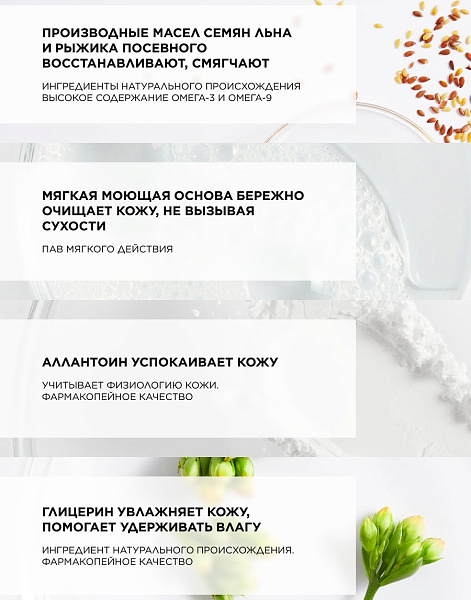 ПРОИЗВОДНЫЕ МАСЕЛ СЕМЯН ЛЬНА И РЫЖИКА ПОСЕВНОГО ВОССТАНАВЛИВАЮТ, СМЯГЧАЮТ

ИНГРЕДИЕНТЫ НАТУРАЛЬНОГО ПРОИСХОЖДЕНИЯ ВЫСОКОЕ СОДЕРЖАНИЕ ОМЕГА-3 И ОМЕГА-9

МЯГКАЯ МОЮЩАЯ ОСНОВА БЕРЕЖНО ОЧИЩАЕТ КОЖУ, НЕ ВЫЗЫВАЯ СУХОСТИ

ПАВ МЯГКОГО ДЕЙСТВИЯ

АЛЛАНТОИН УСПОКАИВАЕТ КОЖУ

УЧИТЫВАЕТ ФИЗИОЛОГИЮ КОЖИ. ФАРМАКОПЕЙНОЕ КАЧЕСТВО

ГЛИЦЕРИН УВЛАЖНЯЕТ КОЖУ, ПОМОГАЕТ УДЕРЖИВАТЬ ВЛАГУ

ИНГРЕДИЕНТ НАТУРАЛЬНОГО ПРОИСХОЖДЕНИЯ. ФАРМАКОПЕЙНОЕ КАЧЕСТВО